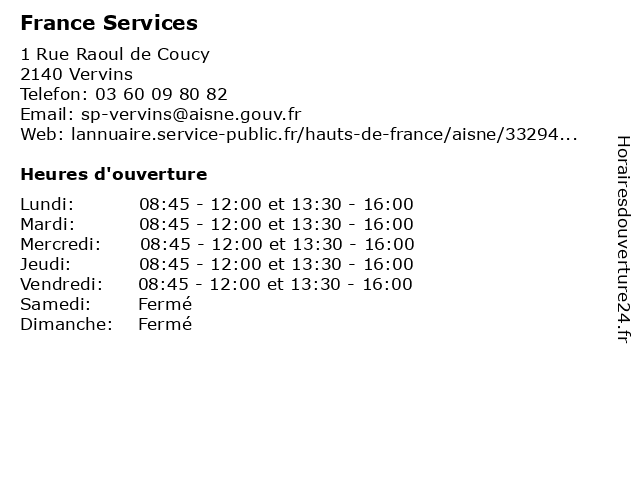 France Services

1 Rue Raoul de Coucy
2140 Vervins
Telefon: 03 60 09 80 82
Email: sp-vervins@aisne.gouv.fr
Web: lannuaire.service-public.fr/hauts-de-france/aisne/33294...

Heures d'ouverture

| | |
|---|---|
| Lundi: | 08:45 - 12:00 et 13:30 - 16:00 |
| Mardi: | 08:45 - 12:00 et 13:30 - 16:00 |
| Mercredi: | 08:45 - 12:00 et 13:30 - 16:00 |
| Jeudi: | 08:45 - 12:00 et 13:30 - 16:00 |
| Vendredi: | 08:45 - 12:00 et 13:30 - 16:00 |
| Samedi: | Fermé |
| Dimanche: | Fermé |

Horairesdouverture24.fr